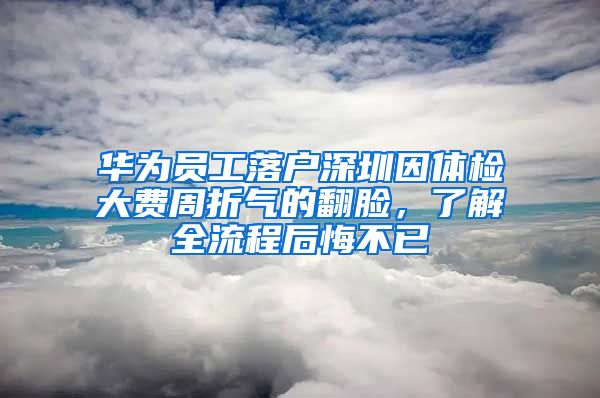 华为员工落户深圳因体检大费周折气的翻脸，了解全流程后悔不已